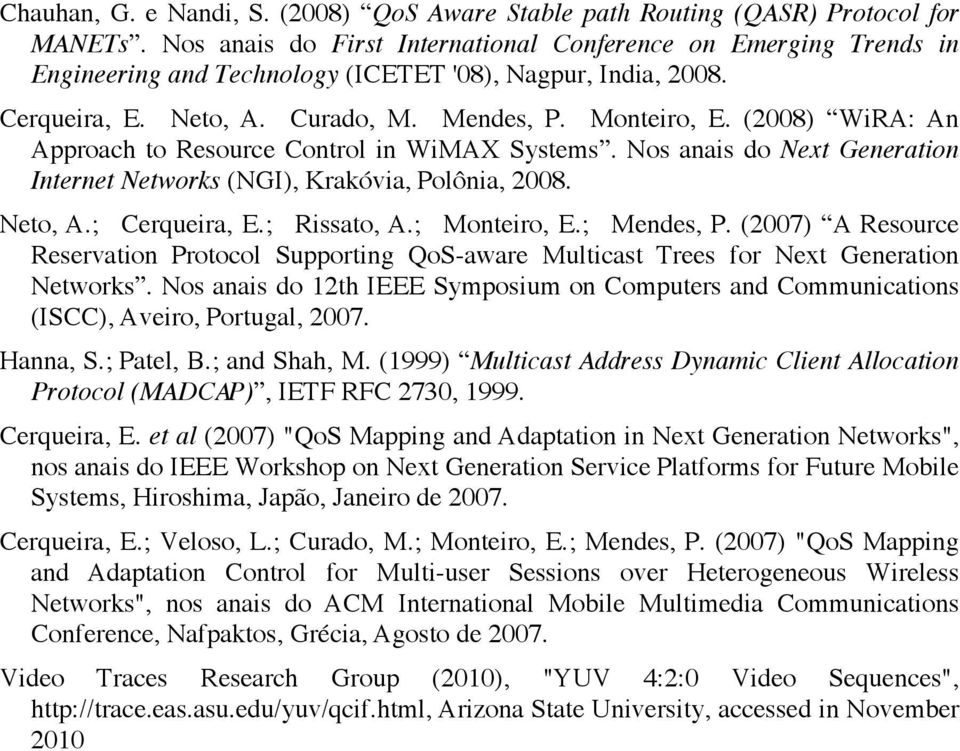 Chauhan, G. e Nandi, S. (2008) “QoS Aware Stable path Routing (QASR) Protocol for MANETs”. Nos anais do First International Conference on Emerging Trends in Engineering and Technology (ICETET '08), Nagpur, India, 2008.

Cerqueira, E. Neto, A. Curado, M. Mendes, P. Monteiro, E. (2008) “WiRA: An Approach to Resource Control in WiMAX Systems”. Nos anais do Next Generation Internet Networks (NGI), Krakóvia, Polônia, 2008.

Neto, A.; Cerqueira, E.; Rissato, A.; Monteiro, E.; Mendes, P. (2007) “A Resource Reservation Protocol Supporting QoS-aware Multicast Trees for Next Generation Networks”. Nos anais do 12th IEEE Symposium on Computers and Communications (ISCC), Aveiro, Portugal, 2007.

Hanna, S.; Patel, B.; and Shah, M. (1999) “Multicast Address Dynamic Client Allocation Protocol (MADCAP)”, IETF RFC 2730, 1999.

Cerqueira, E. et al (2007) "QoS Mapping and Adaptation in Next Generation Networks", nos anais do IEEE Workshop on Next Generation Service Platforms for Future Mobile Systems, Hiroshima, Japão, Janeiro de 2007.

Cerqueira, E.; Veloso, L.; Curado, M.; Monteiro, E.; Mendes, P. (2007) "QoS Mapping and Adaptation Control for Multi-user Sessions over Heterogeneous Wireless Networks", nos anais do ACM International Mobile Multimedia Communications Conference, Nafpaktos, Grécia, Agosto de 2007.

Video Traces Research Group (2010), "YUV 4:2:0 Video Sequences", http://trace.eas.asu.edu/yuv/qcif.html, Arizona State University, accessed in November 2010